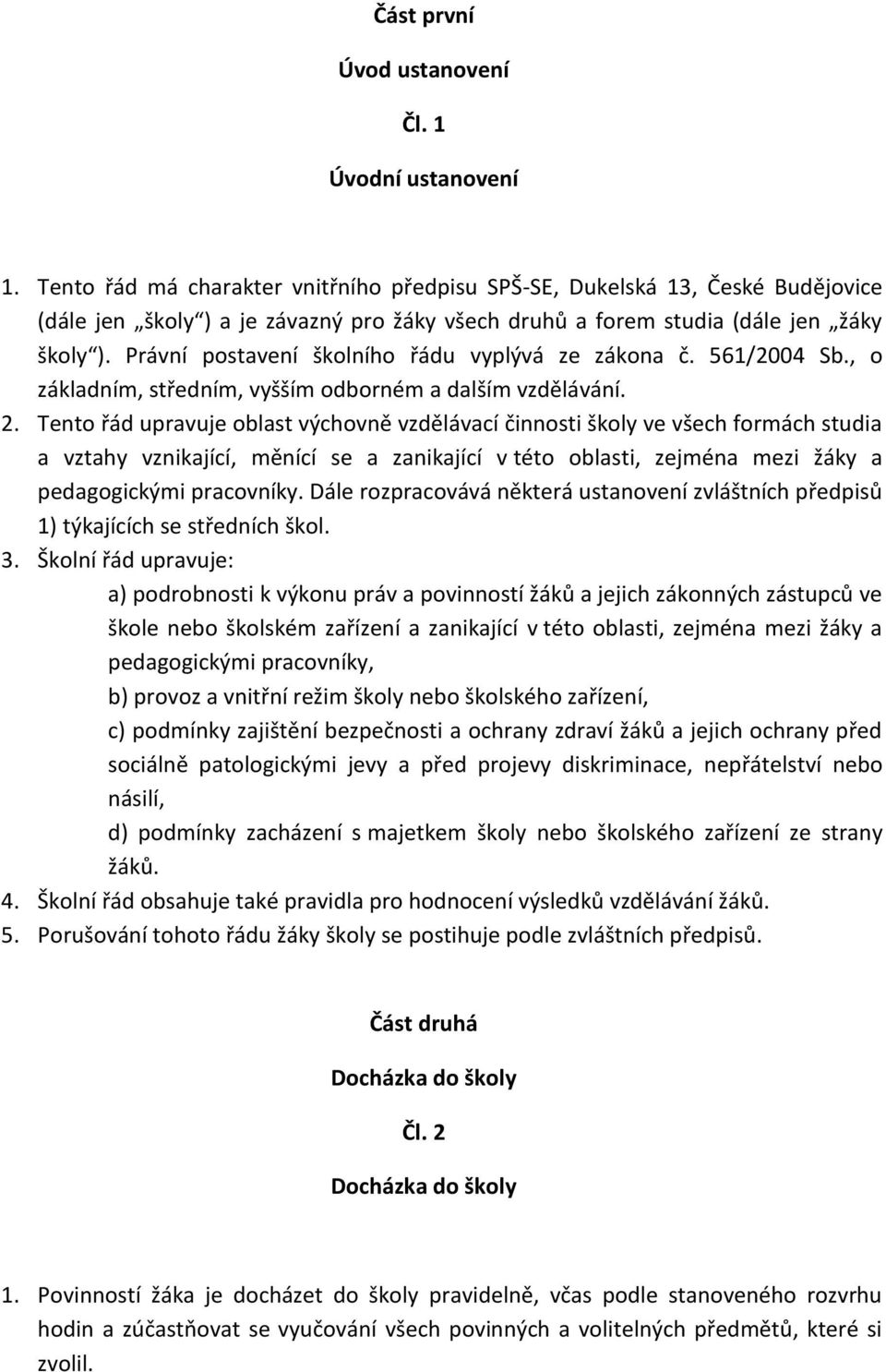 Část první

Úvod ustanovení

Čl. 1

Úvodní ustanovení

1. Tento řád má charakter vnitřního předpisu SPŠ-SE, Dukelská 13, České Budějovice (dále jen „školy“) a je závazný pro žáky všech druhů a forem studia (dále jen „žáky školy“). Právní postavení školního řádu vyplývá ze zákona č. 561/2004 Sb., o základním, středním, vyšším odborném a dalším vzdělávání.
2. Tento řád upravuje oblast výchovně vzdělávací činnosti školy ve všech formách studia a vztahy vznikající, měnící se a zanikající v této oblasti, zejména mezi žáky a pedagogickými pracovníky. Dále rozpracovává některá ustanovení zvláštních předpisů 1) týkajících se středních škol.
3. Školní řád upravuje:
a) podrobnosti k výkonu práv a povinností žáků a jejich zákonných zástupců ve škole nebo školském zařízení a zanikající v této oblasti, zejména mezi žáky a pedagogickými pracovníky,
b) provoz a vnitřní režim školy nebo školského zařízení,
c) podmínky zajištění bezpečnosti a ochrany zdraví žáků a jejich ochrany před sociálně patologickými jevy a před projevy diskriminace, nepřátelství nebo násilí,
d) podmínky zacházení s majetkem školy nebo školského zařízení ze strany žáků.
4. Školní řád obsahuje také pravidla pro hodnocení výsledků vzdělávání žáků.
5. Porušování tohoto řádu žáky školy se postihuje podle zvláštních předpisů.

Část druhá

Docházka do školy

Čl. 2

Docházka do školy

1. Povinností žáka je docházet do školy pravidelně, včas podle stanoveného rozvrhu hodin a zúčastňovat se vyučování všech povinných a volitelných předmětů, které si zvolil.